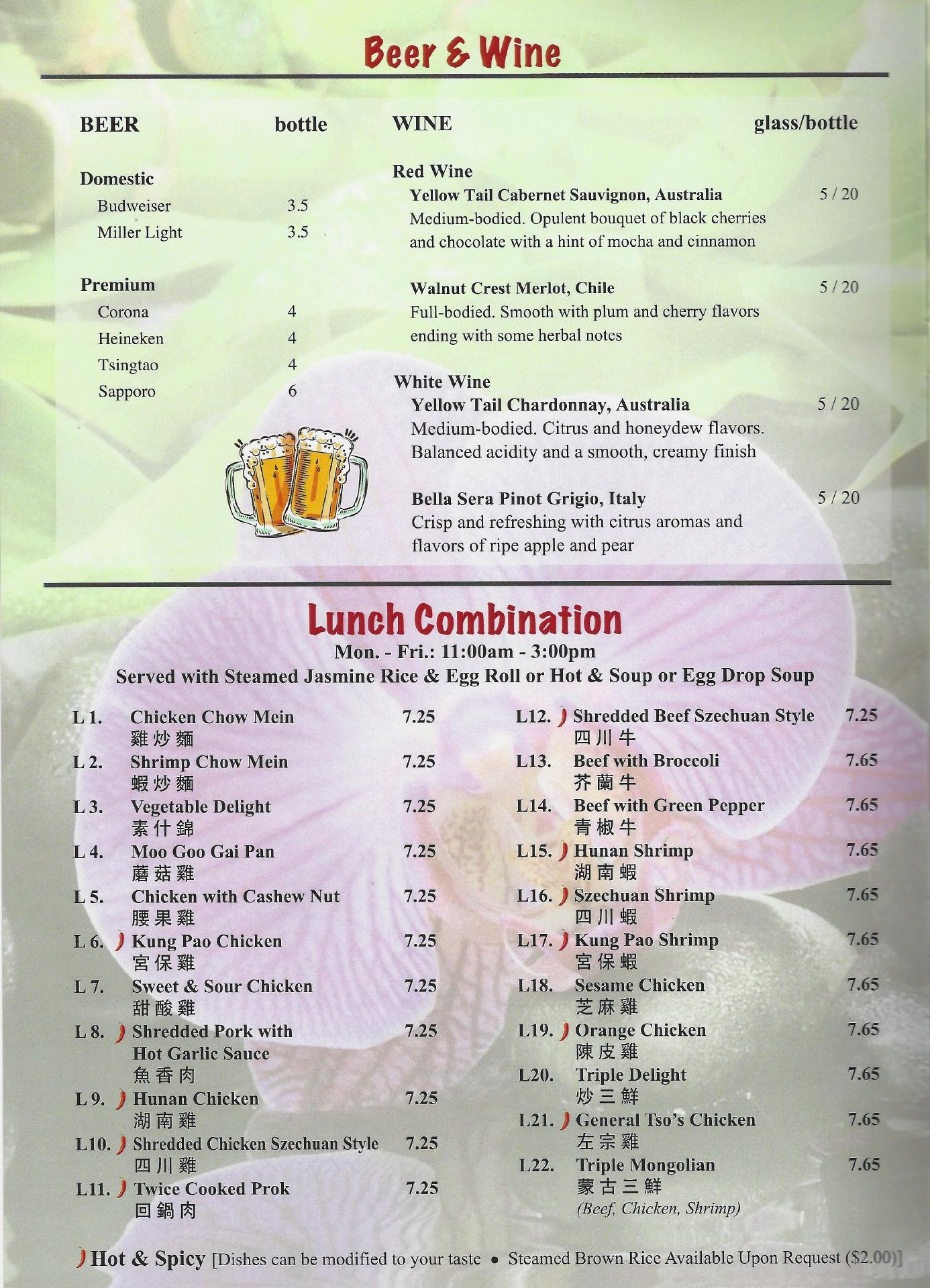 Beer & Wine

BEER bottle

Domestic
Budweiser 3.5
Miller Light 3.5

Premium
Corona 4
Heineken 4
Tsingtao 4
Sapporo 6

WINE glass/bottle

Red Wine
Yellow Tail Cabernet Sauvignon, Australia 5 / 20
Medium-bodied. Opulent bouquet of black cherries and chocolate with a hint of mocha and cinnamon

Walnut Crest Merlot, Chile 5 / 20
Full-bodied. Smooth with plum and cherry flavors ending with some herbal notes

White Wine
Yellow Tail Chardonnay, Australia 5 / 20
Medium-bodied. Citrus and honeydew flavors. Balanced acidity and a smooth, creamy finish

Bella Sera Pinot Grigio, Italy 5 / 20
Crisp and refreshing with citrus aromas and flavors of ripe apple and pear

Lunch Combination
Mon. - Fri.: 11:00am - 3:00pm
Served with Steamed Jasmine Rice & Egg Roll or Hot & Soup or Egg Drop Soup

L 1. Chicken Chow Mein 7.25
雞炒麵
L 2. Shrimp Chow Mein 7.25
蝦炒麵
L 3. Vegetable Delight 7.25
素什錦
L 4. Moo Goo Gai Pan 7.25
蘑菇雞
L 5. Chicken with Cashew Nut 7.25
腰果雞
L 6. Kung Pao Chicken 7.25
宮保雞
L 7. Sweet & Sour Chicken 7.25
甜酸雞
L 8. Shredded Pork with Hot Garlic Sauce 7.25
魚香肉
L 9. Hunan Chicken 7.25
湖南雞
L10. Shredded Chicken Szechuan Style 7.25
四川雞
L11. Twice Cooked Prok 7.25
回鍋肉
L12. Shredded Beef Szechuan Style 7.25
四川牛
L13. Beef with Broccoli 7.65
芥蘭牛
L14. Beef with Green Pepper 7.65
青椒牛
L15. Hunan Shrimp 7.65
湖南蝦
L16. Szechuan Shrimp 7.65
四川蝦
L17. Kung Pao Shrimp 7.65
宮保蝦
L18. Sesame Chicken 7.65
芝麻雞
L19. Orange Chicken 7.65
陳皮雞
L20. Triple Delight 7.65
炒三鮮
L21. General Tso's Chicken 7.65
左宗雞
L22. Triple Mongolian 7.65
蒙古三鮮
(Beef, Chicken, Shrimp)

Hot & Spicy [Dishes can be modified to your taste • Steamed Brown Rice Available Upon Request ($2.00)]